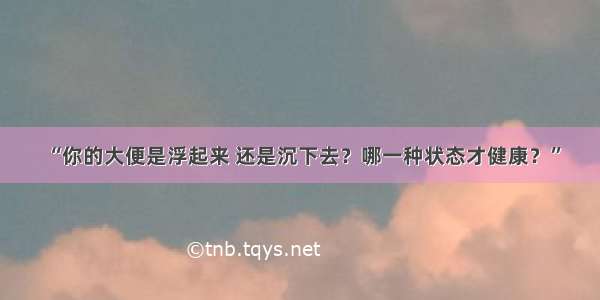 “你的大便是浮起来 还是沉下去？哪一种状态才健康？”

©tnb.tqys.net